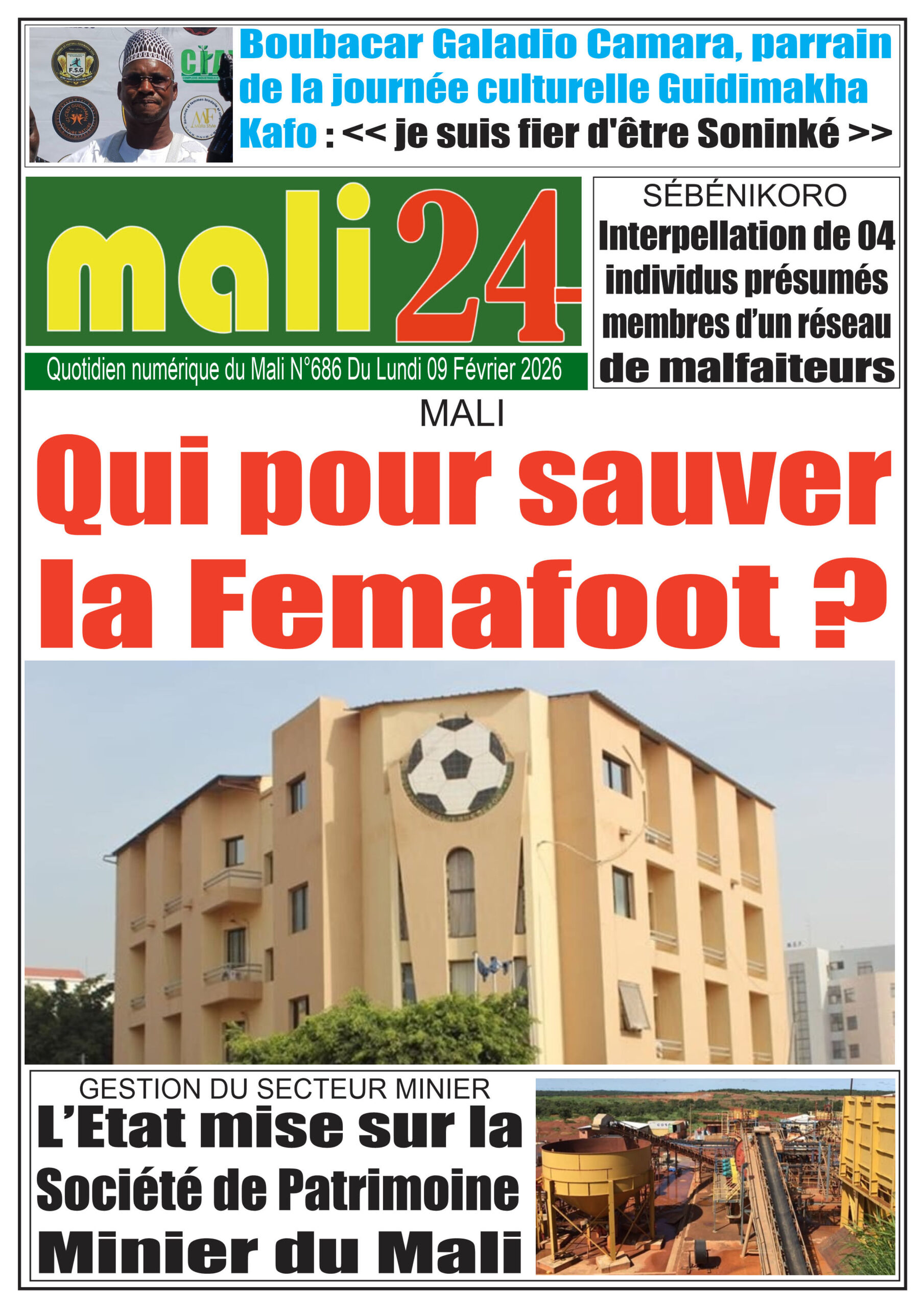 Boubacar Galadio Camara, parrain de la journée culturelle Guidimakha Kafo : << je suis fier d'être Soninké >>

mali24

Quotidien numérique du Mali N°686 Du Lundi 09 Février 2026

SÉBÉNIKORO
Interpellation de 04 individus présumés membres d'un réseau de malfaiteurs

MALI
Qui pour sauver la Femafoot ?

GESTION DU SECTEUR MINIER
L'Etat mise sur la Société de Patrimoine Minier du Mali